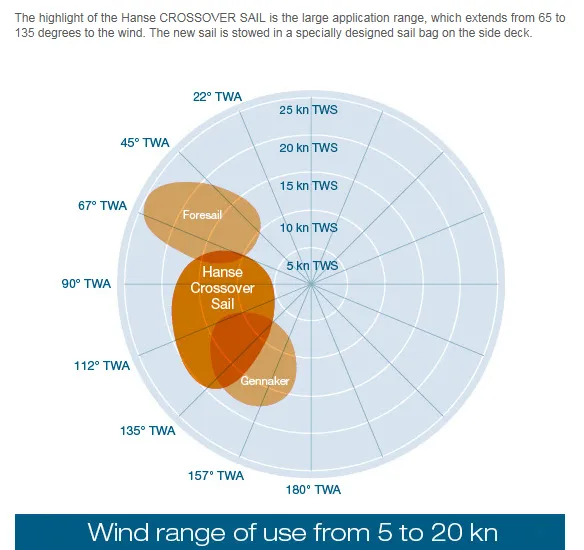 The highlight of the Hanse CROSSOVER SAIL is the large application range, which extends from 65 to 135 degrees to the wind. The new sail is stowed in a specially designed sail bag on the side deck.

22° TWA
45° TWA
67° TWA
90° TWA
112° TWA
135° TWA
157° TWA
180° TWA

25 kn TWS
20 kn TWS
15 kn TWS
10 kn TWS
5 kn TWS

Foresail
Hanse Crossover Sail
Gennaker

Wind range of use from 5 to 20 kn